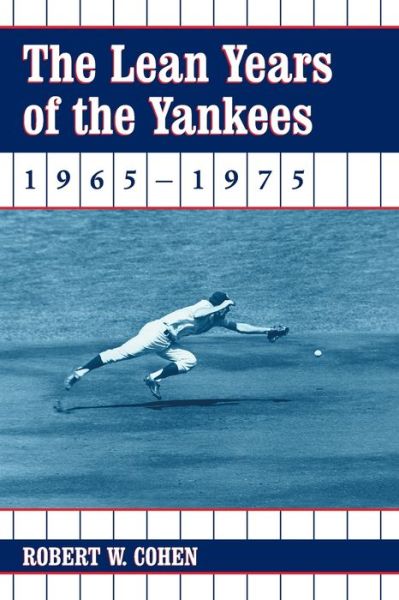 The Lean Years of the Yankees

1965–1975

ROBERT W. COHEN